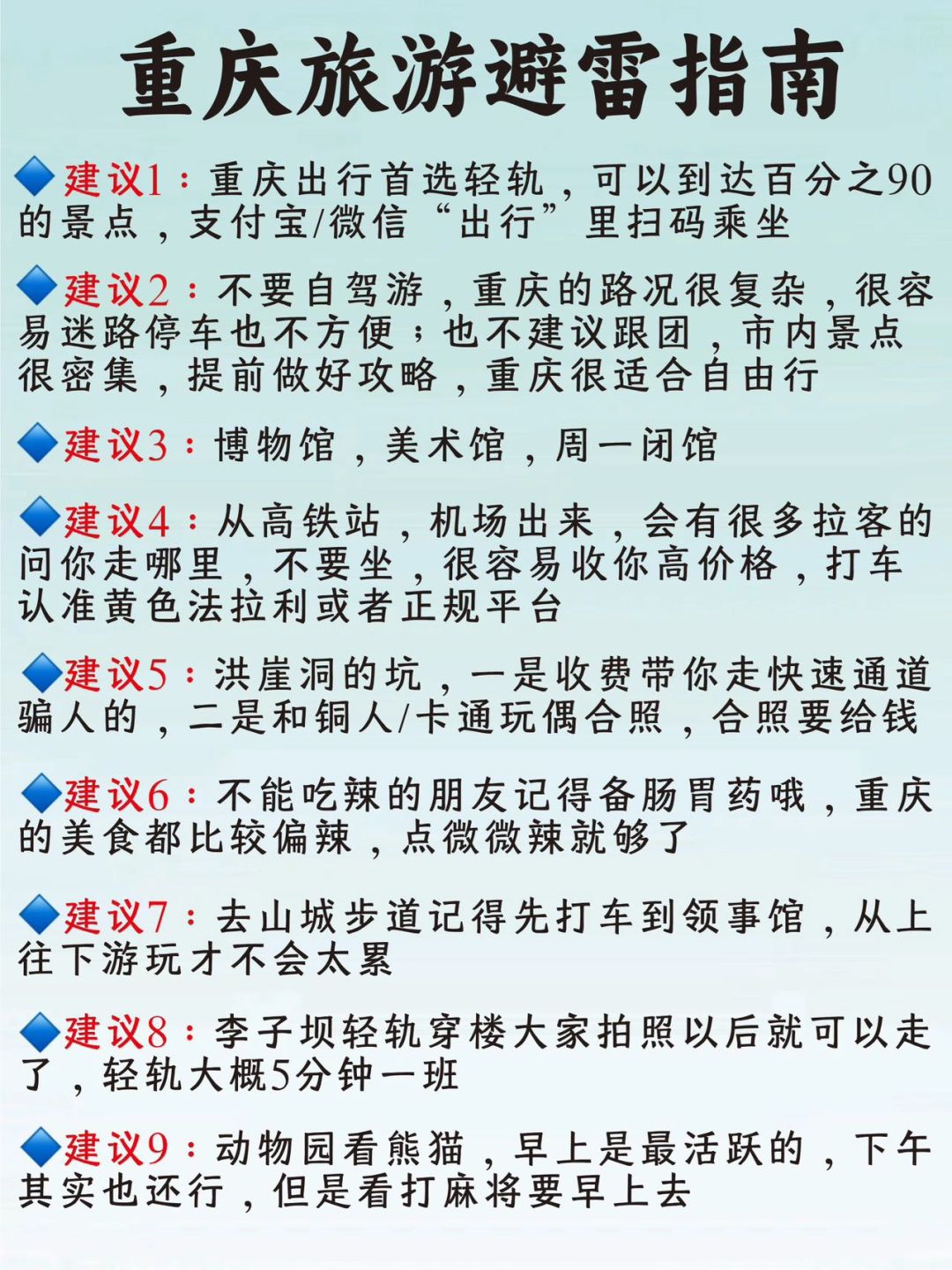 重庆旅游避雷指南

🔷建议1：重庆出行首选轻轨，可以到达百分之90的景点，支付宝/微信“出行”里扫码乘坐

🔷建议2：不要自驾游，重庆的路况很复杂，很容易迷路停车也不方便；也不建议跟团，市内景点很密集，提前做好攻略，重庆很适合自由行

🔷建议3：博物馆，美术馆，周一闭馆

🔷建议4：从高铁站，机场出来，会有很多拉客的问你走哪里，不要坐，很容易收你高价格，打车认准黄色法拉利或者正规平台

🔷建议5：洪崖洞的坑，一是收费带你走快速通道骗人的，二是和铜人/卡通玩偶合照，合照要给钱

🔷建议6：不能吃辣的朋友记得备肠胃药哦，重庆的美食都比较偏辣，点微微辣就够了

🔷建议7：去山城步道记得先打车到领事馆，从上往下游玩才不会太累

🔷建议8：李子坝轻轨穿楼大家拍照以后就可以走了，轻轨大概5分钟一班

🔷建议9：动物园看熊猫，早上是最活跃的，下午其实也还行，但是看打麻将要早上去